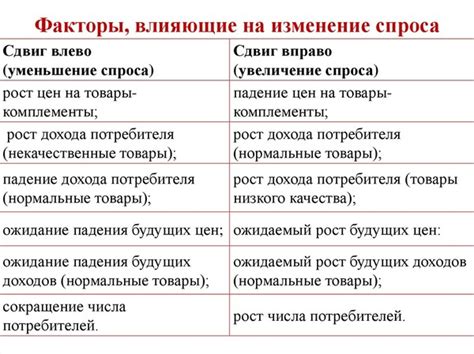 Факторы, влияющие на изменение спроса

| Сдвиг влево (уменьшение спроса) | Сдвиг вправо (увеличение спроса) |
|---|---|
| рост цен на товары-комплементы; | падение цен на товары-комплементы; |
| рост дохода потребителя (некачественные товары); | рост дохода потребителя (нормальные товары); |
| падение дохода потребителя (нормальные товары); | рост дохода потребителя (товары низкого качества); |
| ожидание падения будущих цен; | ожидаемый рост будущих цен: |
| ожидание падения будущих доходов (нормальные товары); | ожидаемый рост будущих доходов (нормальные товары); |
| сокращение числа потребителей. | рост числа потребителей. |